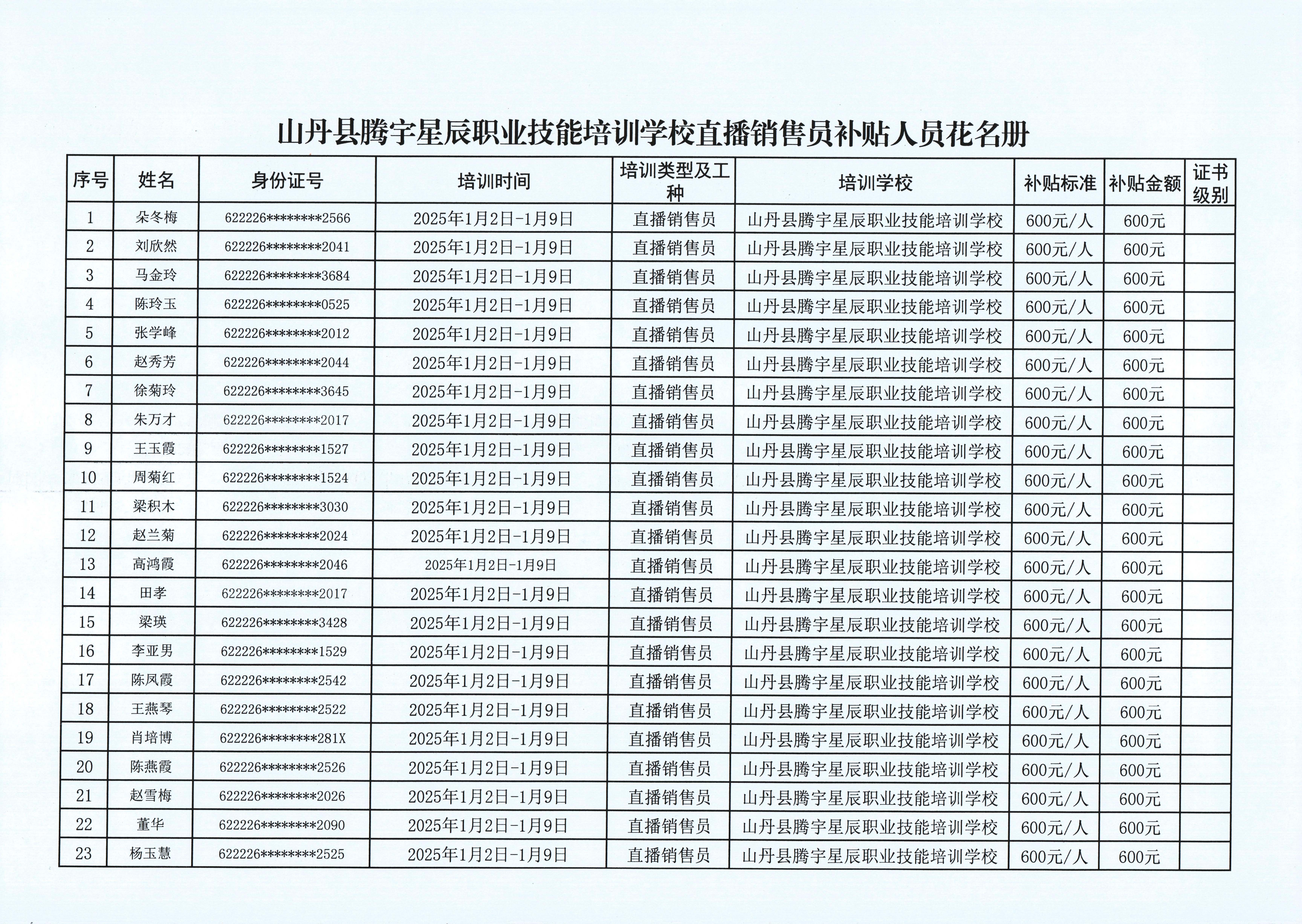 山丹县腾宇星辰职业技能培训学校直播销售员补贴人员花名册

| 序号 | 姓名 | 身份证号 | 培训时间 | 培训类型及工种 | 培训学校 | 补贴标准 | 补贴金额 | 证书级别 |
|---|---|---|---|---|---|---|---|---|
| 1 | 朵冬梅 | 622226********2566 | 2025年1月2日-1月9日 | 直播销售员 | 山丹县腾宇星辰职业技能培训学校 | 600元/人 | 600元 | |
| 2 | 刘欣然 | 622226********2041 | 2025年1月2日-1月9日 | 直播销售员 | 山丹县腾宇星辰职业技能培训学校 | 600元/人 | 600元 | |
| 3 | 马金玲 | 622226********3684 | 2025年1月2日-1月9日 | 直播销售员 | 山丹县腾宇星辰职业技能培训学校 | 600元/人 | 600元 | |
| 4 | 陈玲玉 | 622226********0525 | 2025年1月2日-1月9日 | 直播销售员 | 山丹县腾宇星辰职业技能培训学校 | 600元/人 | 600元 | |
| 5 | 张学峰 | 622226********2012 | 2025年1月2日-1月9日 | 直播销售员 | 山丹县腾宇星辰职业技能培训学校 | 600元/人 | 600元 | |
| 6 | 赵秀芳 | 622226********2044 | 2025年1月2日-1月9日 | 直播销售员 | 山丹县腾宇星辰职业技能培训学校 | 600元/人 | 600元 | |
| 7 | 徐菊玲 | 622226********3645 | 2025年1月2日-1月9日 | 直播销售员 | 山丹县腾宇星辰职业技能培训学校 | 600元/人 | 600元 | |
| 8 | 朱万才 | 622226********2017 | 2025年1月2日-1月9日 | 直播销售员 | 山丹县腾宇星辰职业技能培训学校 | 600元/人 | 600元 | |
| 9 | 王玉霞 | 622226********1527 | 2025年1月2日-1月9日 | 直播销售员 | 山丹县腾宇星辰职业技能培训学校 | 600元/人 | 600元 | |
| 10 | 周菊红 | 622226********1524 | 2025年1月2日-1月9日 | 直播销售员 | 山丹县腾宇星辰职业技能培训学校 | 600元/人 | 600元 | |
| 11 | 梁积木 | 622226********3030 | 2025年1月2日-1月9日 | 直播销售员 | 山丹县腾宇星辰职业技能培训学校 | 600元/人 | 600元 | |
| 12 | 赵兰菊 | 622226********2024 | 2025年1月2日-1月9日 | 直播销售员 | 山丹县腾宇星辰职业技能培训学校 | 600元/人 | 600元 | |
| 13 | 高鸿霞 | 622226********2046 | 2025年1月2日-1月9日 | 直播销售员 | 山丹县腾宇星辰职业技能培训学校 | 600元/人 | 600元 | |
| 14 | 田孝 | 622226********2017 | 2025年1月2日-1月9日 | 直播销售员 | 山丹县腾宇星辰职业技能培训学校 | 600元/人 | 600元 | |
| 15 | 梁瑛 | 622226********3428 | 2025年1月2日-1月9日 | 直播销售员 | 山丹县腾宇星辰职业技能培训学校 | 600元/人 | 600元 | |
| 16 | 李亚男 | 622226********1529 | 2025年1月2日-1月9日 | 直播销售员 | 山丹县腾宇星辰职业技能培训学校 | 600元/人 | 600元 | |
| 17 | 陈凤霞 | 622226********2542 | 2025年1月2日-1月9日 | 直播销售员 | 山丹县腾宇星辰职业技能培训学校 | 600元/人 | 600元 | |
| 18 | 王燕琴 | 622226********2522 | 2025年1月2日-1月9日 | 直播销售员 | 山丹县腾宇星辰职业技能培训学校 | 600元/人 | 600元 | |
| 19 | 肖培博 | 622226********281X | 2025年1月2日-1月9日 | 直播销售员 | 山丹县腾宇星辰职业技能培训学校 | 600元/人 | 600元 | |
| 20 | 陈燕霞 | 622226********2526 | 2025年1月2日-1月9日 | 直播销售员 | 山丹县腾宇星辰职业技能培训学校 | 600元/人 | 600元 | |
| 21 | 赵雪梅 | 622226********2026 | 2025年1月2日-1月9日 | 直播销售员 | 山丹县腾宇星辰职业技能培训学校 | 600元/人 | 600元 | |
| 22 | 董华 | 622226********2090 | 2025年1月2日-1月9日 | 直播销售员 | 山丹县腾宇星辰职业技能培训学校 | 600元/人 | 600元 | |
| 23 | 杨玉慧 | 622226********2525 | 2025年1月2日-1月9日 | 直播销售员 | 山丹县腾宇星辰职业技能培训学校 | 600元/人 | 600元 | |